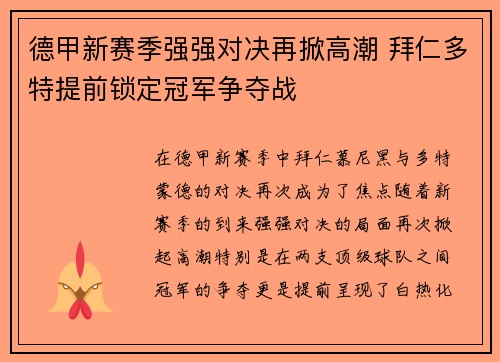 德甲新赛季强强对决再掀高潮 拜仁多特提前锁定冠军争夺战

在德甲新赛季中拜仁慕尼黑与多特蒙德的对决再次成为了焦点随着新赛季的到来强强对决的局面再次掀起高潮特别是在两支顶级球队之间冠军的争夺更是提前呈现了白热化